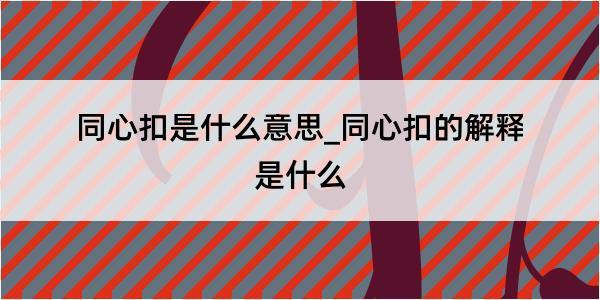 同心扣是什么意思_同心扣的解释是什么